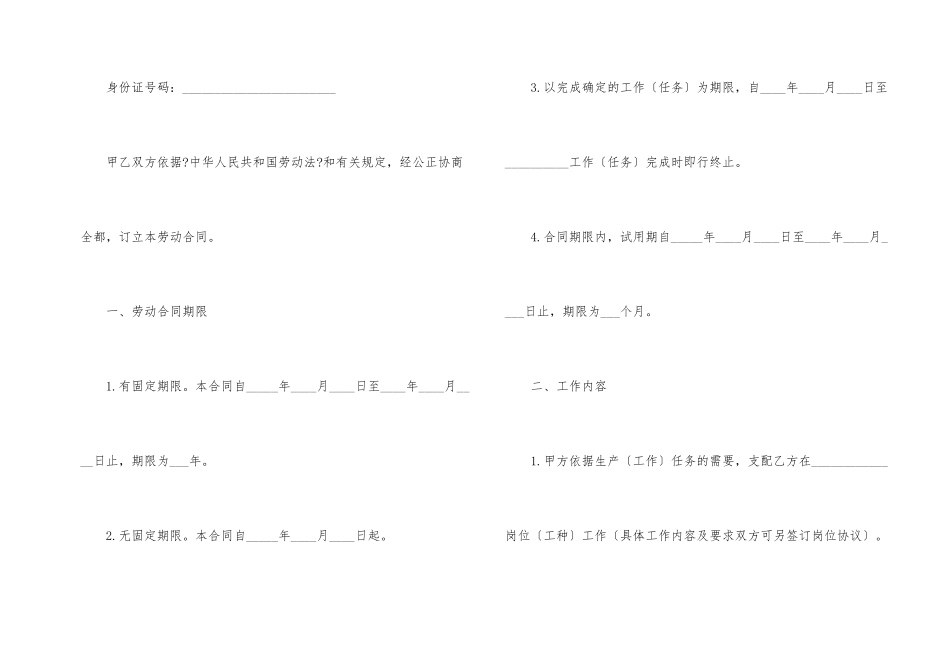 身份证号码：____

甲乙双方依据?中华人民共和国劳动法?和有关规定，经公正协商全都，订立本劳动合同。

一、劳动合同期限

1.有固定期限。本合同自____年____月____日至____年____月____日止，期限为____年。

2.无固定期限。本合同自____年____月____日起。

3.以完成确定的工作〔任务〕为期限，自____年____月____日至____工作〔任务〕完成时即行终止。

4.合同期限内，试用期自____年____月____日至____年____月____日止，期限为____个月。

二、工作内容

1.甲方依据生产〔工作〕任务的需要，支配乙方在____岗位〔工种〕工作〔具体工作内容及要求双方可另签订岗位协议〕。